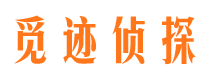 觅迹侦探